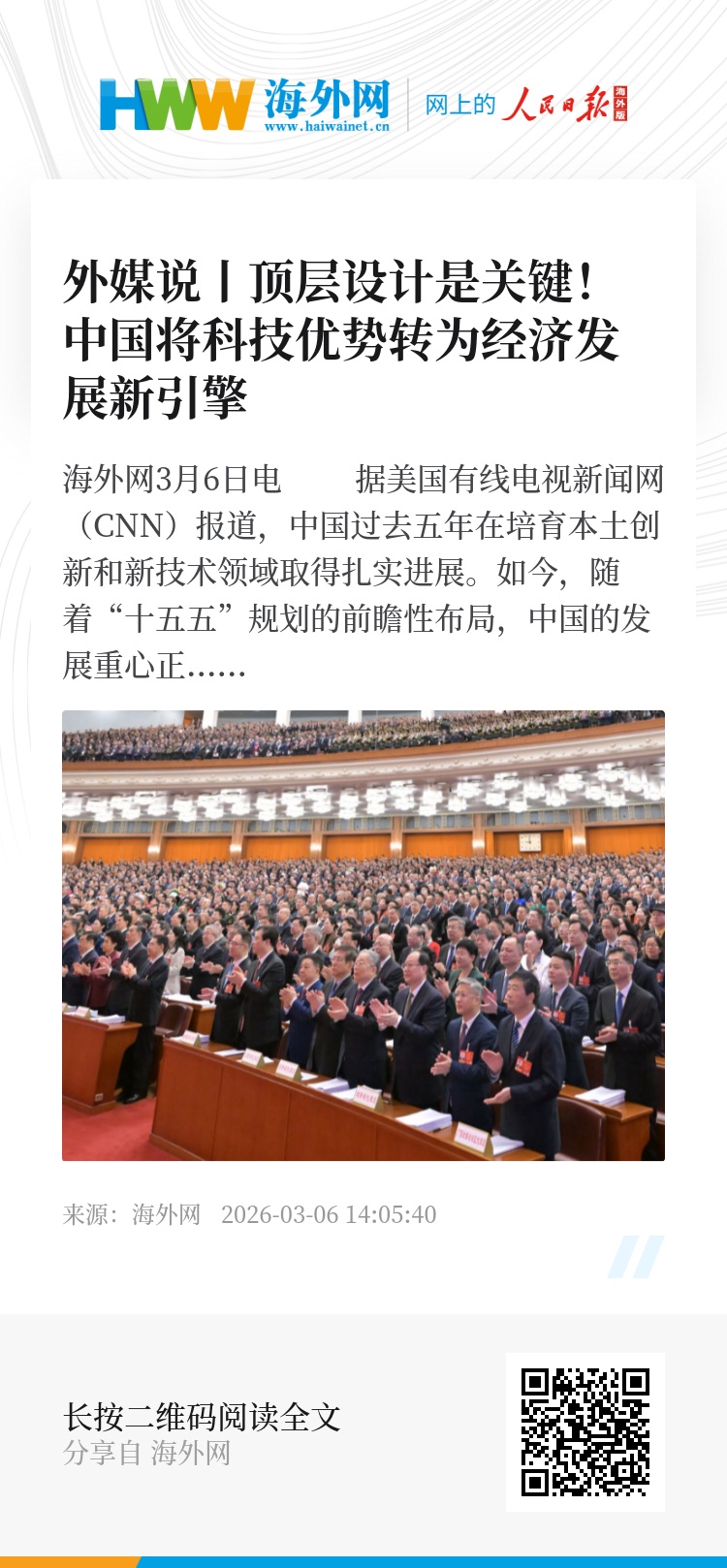 HWW 海外网
www.haiwainet.cn

网上的 人民日报 海外版

外媒说丨顶层设计是关键！中国将科技优势转为经济发展新引擎

海外网3月6日电 据美国有线电视新闻网（CNN）报道，中国过去五年在培育本土创新和新技术领域取得扎实进展。如今，随着“十五五”规划的前瞻性布局，中国的发展重心正......

来源：海外网 2026-03-06 14:05:40

长按二维码阅读全文
分享自 海外网